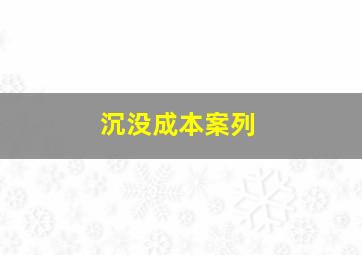 沉没成本案列